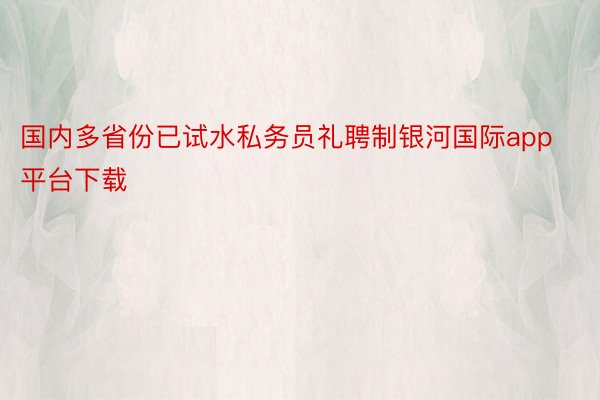 国内多省份已试水私务员礼聘制银河国际app平台下载